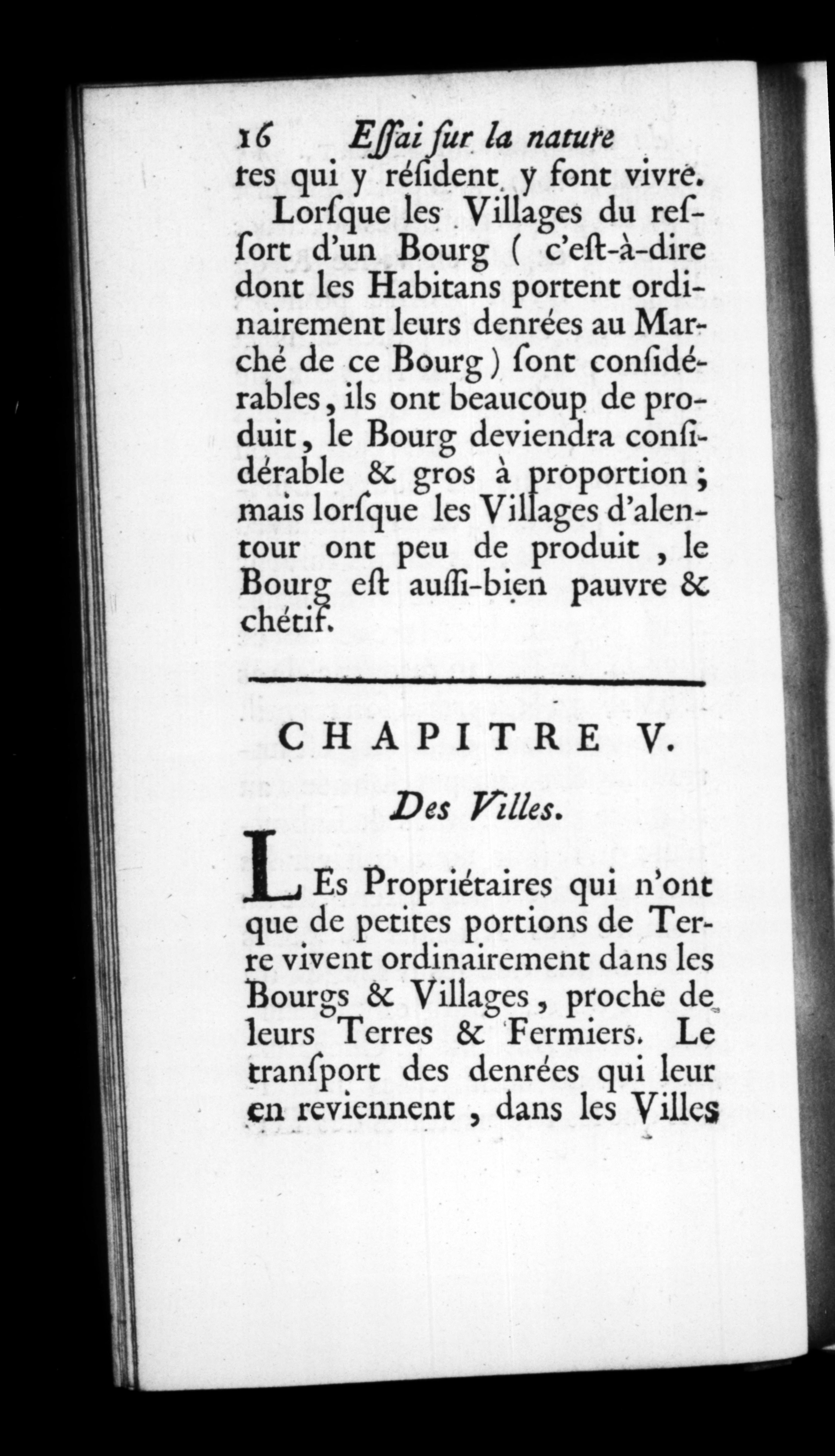 16 Eſſai ſur la nature

res qui y réſident y font vivre.

Lorſque les Villages du reſſort d'un Bourg ( c'eſt-à-dire dont les Habitans portent ordinairement leurs denrées au Marché de ce Bourg ) ſont conſidérables, ils ont beaucoup de produit, le Bourg deviendra conſidérable & gros à proportion ; mais lorſque les Villages d'alentour ont peu de produit , le Bourg eſt auſſi-bien pauvre & chétif.

CHAPITRE V.

Des Villes.

LEs Propriétaires qui n'ont que de petites portions de Terre vivent ordinairement dans les Bourgs & Villages, proche de leurs Terres & Fermiers. Le tranſport des denrées qui leur en reviennent , dans les Villes